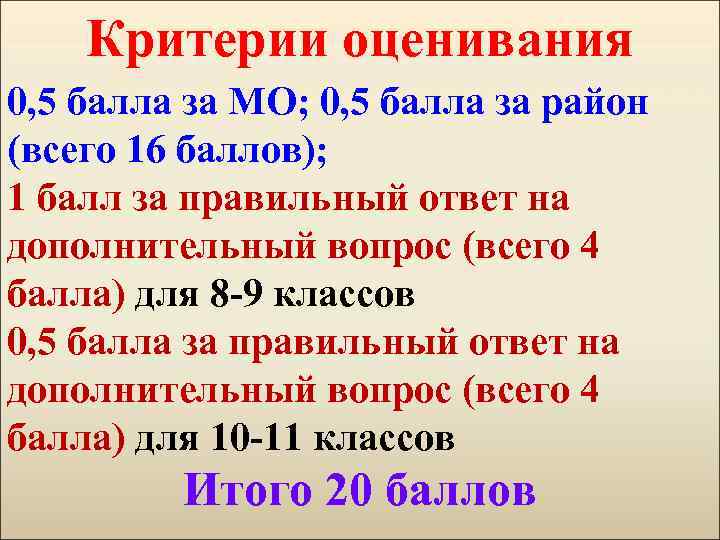 Критерии оценивания

0,5 балла за МО; 0,5 балла за район (всего 16 баллов);

1 балл за правильный ответ на дополнительный вопрос (всего 4 балла) для 8-9 классов

0,5 балла за правильный ответ на дополнительный вопрос (всего 4 балла) для 10-11 классов

Итого 20 баллов